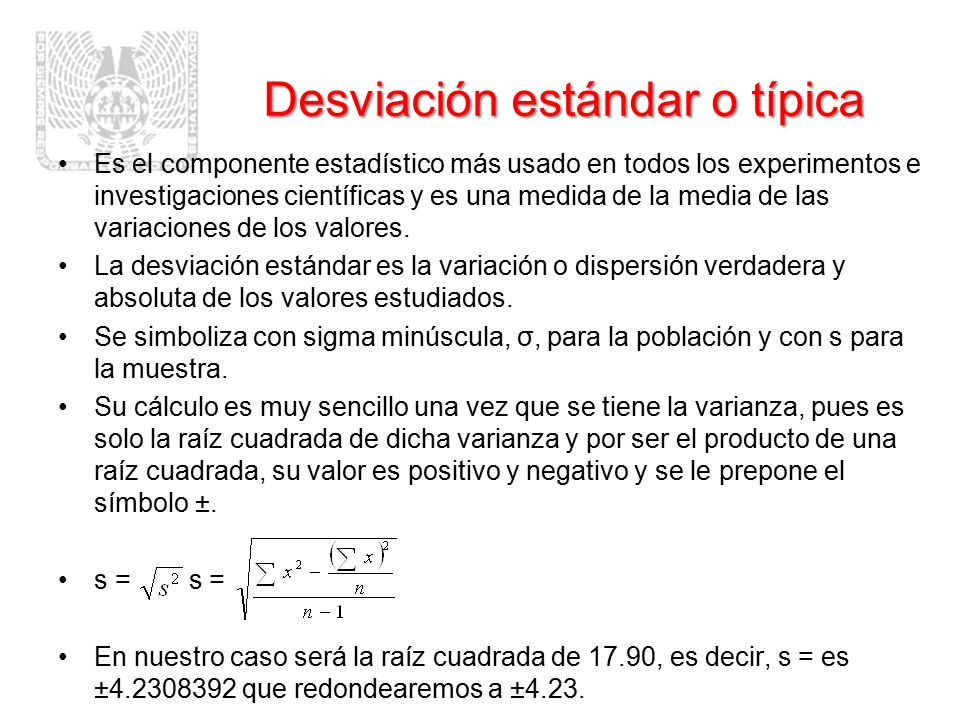 Desviación estándar o típica

• Es el componente estadístico más usado en todos los experimentos e investigaciones científicas y es una medida de la media de las variaciones de los valores.

• La desviación estándar es la variación o dispersión verdadera y absoluta de los valores estudiados.

• Se simboliza con sigma minúscula, σ, para la población y con s para la muestra.

• Su cálculo es muy sencillo una vez que se tiene la varianza, pues es solo la raíz cuadrada de dicha varianza y por ser el producto de una raíz cuadrada, su valor es positivo y negativo y se le prepone el símbolo ±.

• s = $\sqrt{s^2}$ s = $\sqrt{\frac{\sum x^2 - \frac{\left(\sum x\right)^2}{n}}{n-1}}$

• En nuestro caso será la raíz cuadrada de 17.90, es decir, s = es ±4.2308392 que redondearemos a ±4.23.